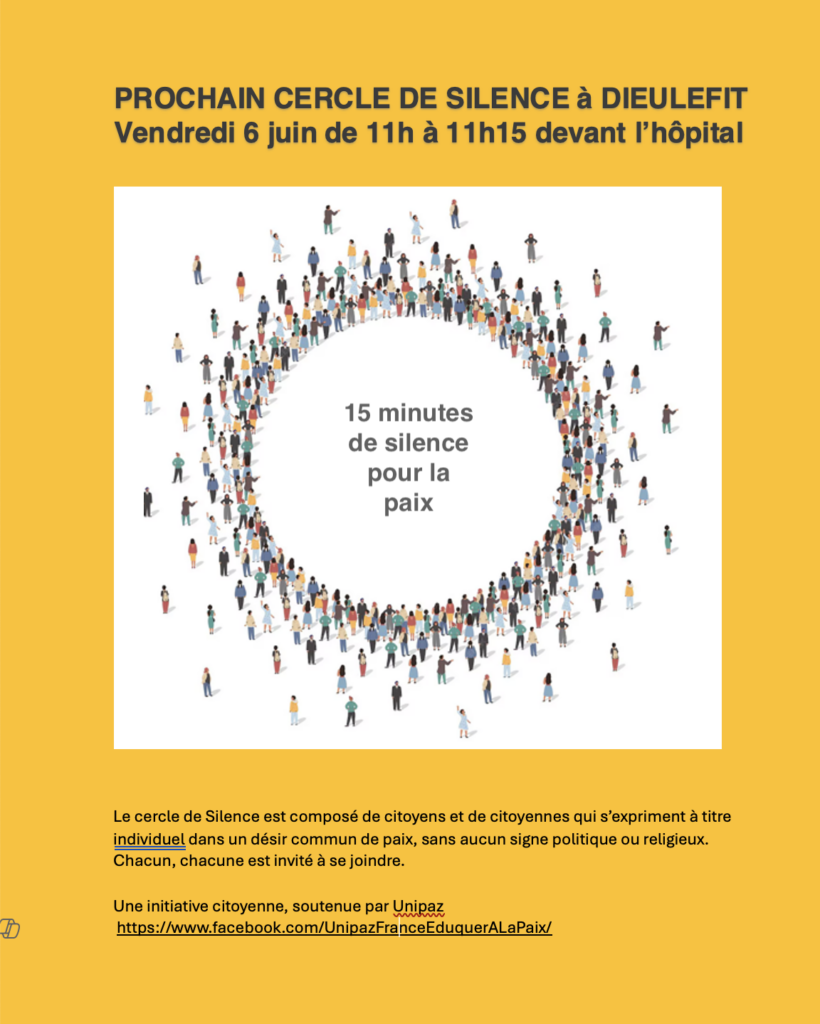 PROCHAIN CERCLE DE SILENCE à DIEULEFIT
Vendredi 6 juin de 11h à 11h15 devant l'hôpital

15 minutes de silence pour la paix

Le cercle de Silence est composé de citoyens et de citoyennes qui s'expriment à titre individuel dans un désir commun de paix, sans aucun signe politique ou religieux. Chacun, chacune est invité à se joindre.

Une initiative citoyenne, soutenue par Unipaz
https://www.facebook.com/UnipazFranceEduquerALaPaix/